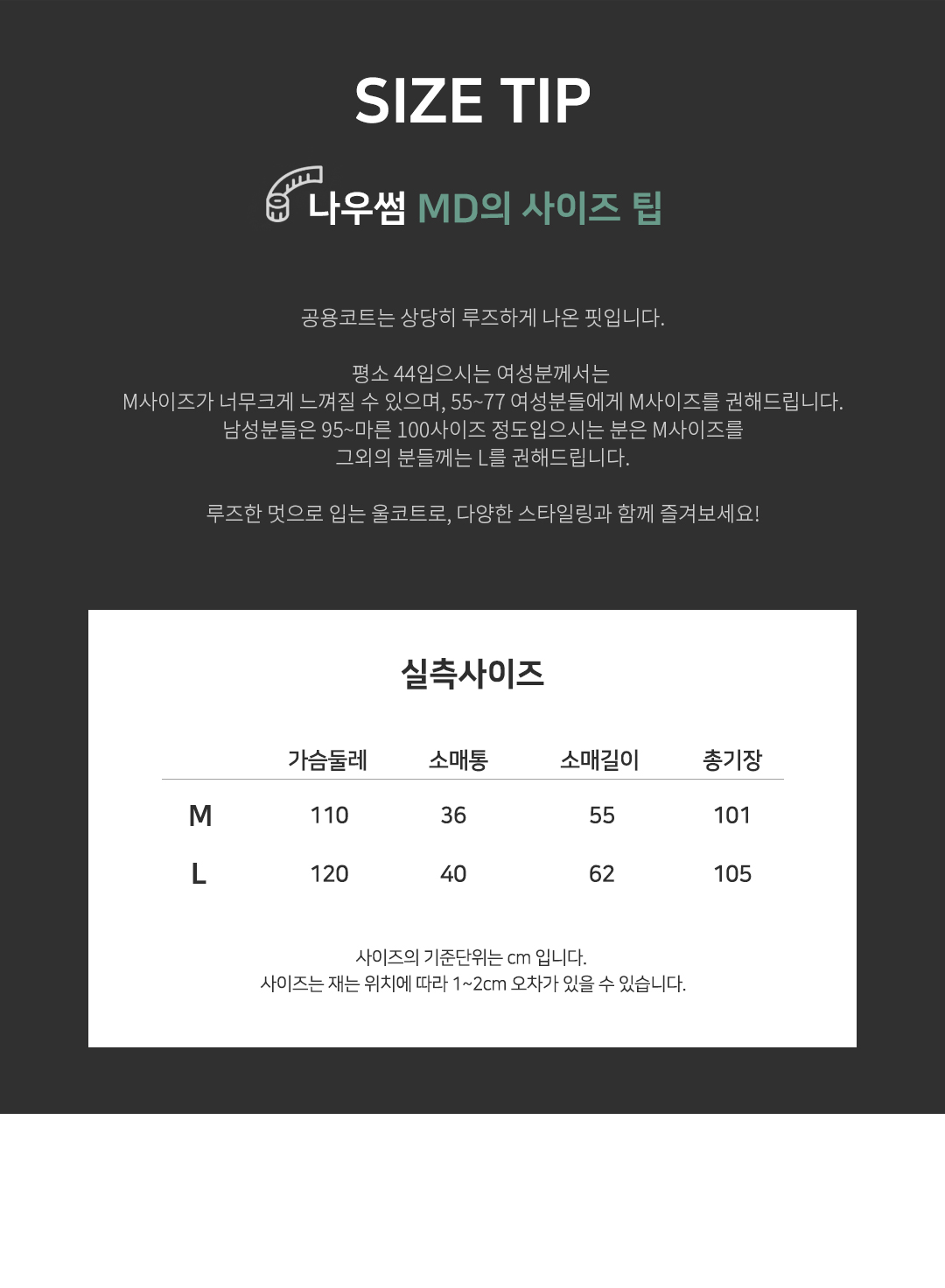 SIZE TIP

나우썸 MD의 사이즈 팁

공용코트는 상당히 루즈하게 나온 핏입니다.

평소 44입으시는 여성분께서는
M사이즈가 너무크게 느껴질 수 있으며, 55~77 여성분들에게 M사이즈를 권해드립니다.
남성분들은 95~마른 100사이즈 정도입으시는 분은 M사이즈를
그외의 분들께는 L를 권해드립니다.

루즈한 멋으로 입는 울코트로, 다양한 스타일링과 함께 즐겨보세요!

실측사이즈

| | 가슴둘레 | 소매통 | 소매길이 | 총기장 |
|---|---|---|---|---|
| M | 110 | 36 | 55 | 101 |
| L | 120 | 40 | 62 | 105 |

사이즈의 기준단위는 cm 입니다.
사이즈는 재는 위치에 따라 1~2cm 오차가 있을 수 있습니다.